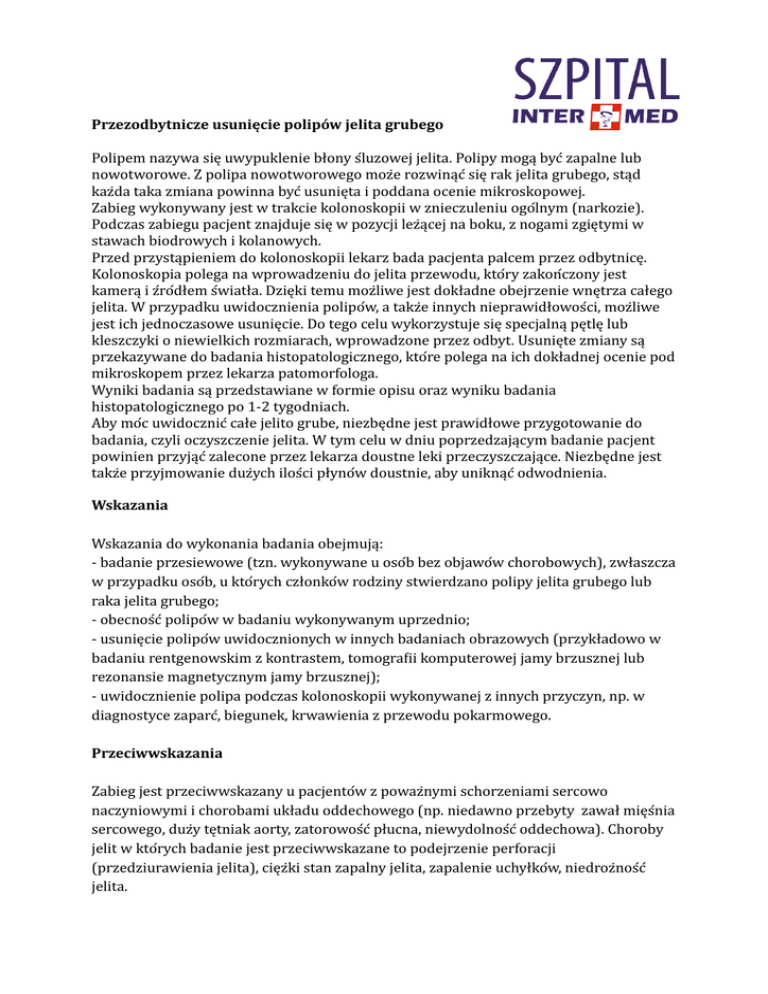 SZPITAL
INTER MED

Przezodbytnicze usunięcie polipów jelita grubego

Polipem nazywa się uwypuklenie błony śluzowej jelita. Polipy mogą być zapalne lub nowotworowe. Z polipa nowotworowego może rozwinąć się rak jelita grubego, stąd każda taka zmiana powinna być usunięta i poddana ocenie mikroskopowej.
Zabieg wykonywany jest w trakcie kolonoskopii w znieczuleniu ogólnym (narkozie). Podczas zabiegu pacjent znajduje się w pozycji leżącej na boku, z nogami zgiętymi w stawach biodrowych i kolanowych.
Przed przystąpieniem do kolonoskopii lekarz bada pacjenta palcem przez odbytnicę. Kolonoskopia polega na wprowadzeniu do jelita przewodu, który zakończony jest kamerą i źródłem światła. Dzięki temu możliwe jest dokładne obejrzenie wnętrza całego jelita. W przypadku uwidocznienia polipów, a także innych nieprawidłowości, możliwe jest ich jednoczasowe usunięcie. Do tego celu wykorzystuje się specjalną pętlę lub kleszczyki o niewielkich rozmiarach, wprowadzone przez odbyt. Usunięte zmiany są przekazywane do badania histopatologicznego, które polega na ich dokładnej ocenie pod mikroskopem przez lekarza patomorfologa.
Wyniki badania są przedstawiane w formie opisu oraz wyniku badania histopatologicznego po 1-2 tygodniach.
Aby móc uwidocznić całe jelito grube, niezbędne jest prawidłowe przygotowanie do badania, czyli oczyszczenie jelita. W tym celu w dniu poprzedzającym badanie pacjent powinien przyjąć zalecone przez lekarza doustne leki przeczyszczające. Niezbędne jest także przyjmowanie dużych ilości płynów doustnie, aby uniknąć odwodnienia.

Wskazania

Wskazania do wykonania badania obejmują:
- badanie przesiewowe (tzn. wykonywane u osób bez objawów chorobowych), zwłaszcza w przypadku osób, u których członków rodziny stwierdzano polipy jelita grubego lub raka jelita grubego;
- obecność polipów w badaniu wykonywanym uprzednio;
- usunięcie polipów uwidocznionych w innych badaniach obrazowych (przykładowo w badaniu rentgenowskim z kontrastem, tomografii komputerowej jamy brzusznej lub rezonansie magnetycznym jamy brzusznej);
- uwidocznienie polipa podczas kolonoskopii wykonywanej z innych przyczyn, np. w diagnostyce zaparć, biegunek, krwawienia z przewodu pokarmowego.

Przeciwwskazania

Zabieg jest przeciwwskazany u pacjentów z poważnymi schorzeniami sercowo naczyniowymi i chorobami układu oddechowego (np. niedawno przebyty zawał mięśnia sercowego, duży tętniak aorty, zatorowość płucna, niewydolność oddechowa). Choroby jelit w których badanie jest przeciwwskazane to podejrzenie perforacji (przedziurawienia jelita), ciężki stan zapalny jelita, zapalenie uchyłków, niedrożność jelita.